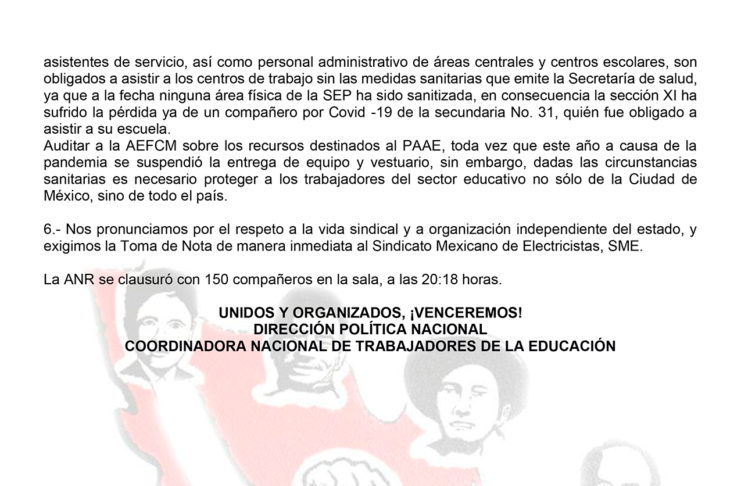 asistentes de servicio, así como personal administrativo de áreas centrales y centros escolares, son obligados a asistir a los centros de trabajo sin las medidas sanitarias que emite la Secretaría de salud, ya que a la fecha ninguna área física de la SEP ha sido sanitizada, en consecuencia la sección XI ha sufrido la pérdida ya de un compañero por Covid -19 de la secundaria No. 31, quién fue obligado a asistir a su escuela.
Auditar a la AEFCM sobre los recursos destinados al PAAE, toda vez que este año a causa de la pandemia se suspendió la entrega de equipo y vestuario, sin embargo, dadas las circunstancias sanitarias es necesario proteger a los trabajadores del sector educativo no sólo de la Ciudad de México, sino de todo el país.

6.- Nos pronunciamos por el respeto a la vida sindical y a organización independiente del estado, y exigimos la Toma de Nota de manera inmediata al Sindicato Mexicano de Electricistas, SME.

La ANR se clausuró con 150 compañeros en la sala, a las 20:18 horas.

UNIDOS Y ORGANIZADOS, ¡VENCEREMOS!
DIRECCIÓN POLÍTICA NACIONAL
COORDINADORA NACIONAL DE TRABAJADORES DE LA EDUCACIÓN